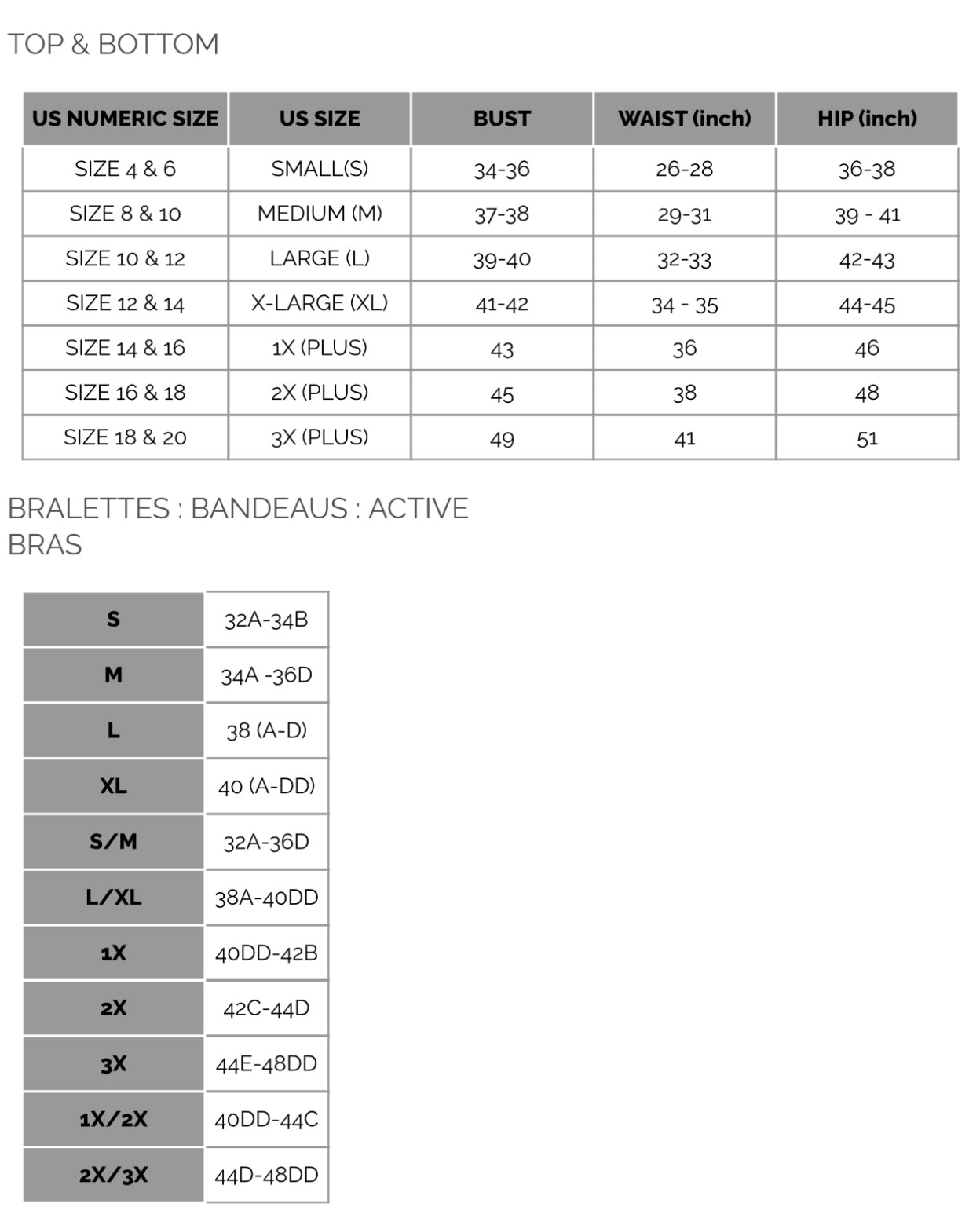 TOP & BOTTOM

| US NUMERIC SIZE | US SIZE | BUST | WAIST (inch) | HIP (inch) |
|---|---|---|---|---|
| SIZE 4 & 6 | SMALL(S) | 34-36 | 26-28 | 36-38 |
| SIZE 8 & 10 | MEDIUM (M) | 37-38 | 29-31 | 39 - 41 |
| SIZE 10 & 12 | LARGE (L) | 39-40 | 32-33 | 42-43 |
| SIZE 12 & 14 | X-LARGE (XL) | 41-42 | 34 - 35 | 44-45 |
| SIZE 14 & 16 | 1X (PLUS) | 43 | 36 | 46 |
| SIZE 16 & 18 | 2X (PLUS) | 45 | 38 | 48 |
| SIZE 18 & 20 | 3X (PLUS) | 49 | 41 | 51 |

BRALETTES : BANDEAUS : ACTIVE BRAS

| S | 32A-34B |
|---|---|
| M | 34A -36D |
| L | 38 (A-D) |
| XL | 40 (A-DD) |
| S/M | 32A-36D |
| L/XL | 38A-40DD |
| 1X | 40DD-42B |
| 2X | 42C-44D |
| 3X | 44E-48DD |
| 1X/2X | 40DD-44C |
| 2X/3X | 44D-48DD |